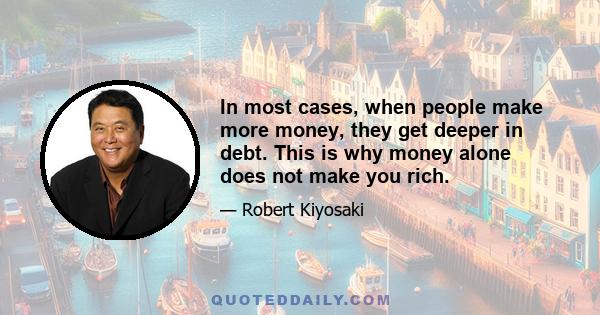 In most cases, when people make more money, they get deeper in debt. This is why money alone does not make you rich.

— Robert Kiyosaki

QUOTEDDAILY.COM